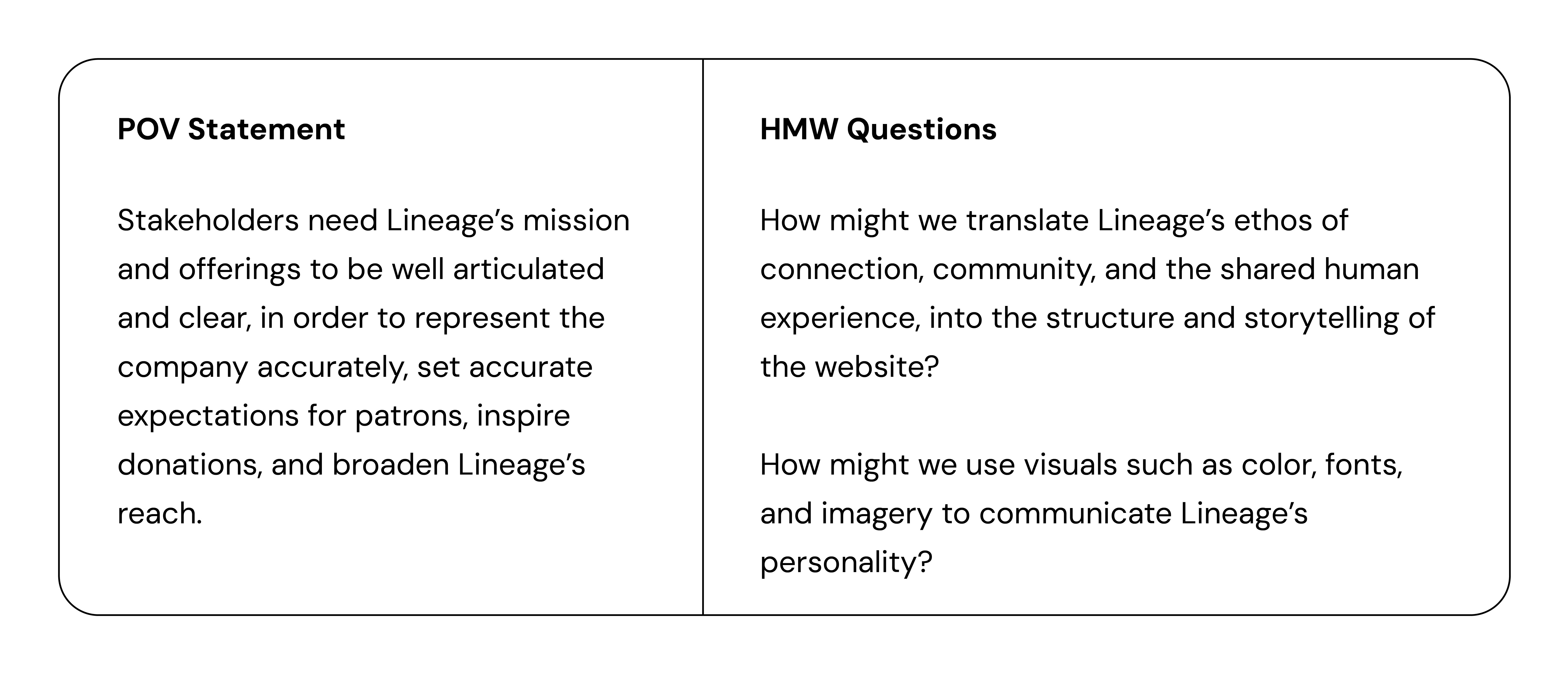 POV Statement

Stakeholders need Lineage's mission and offerings to be well articulated and clear, in order to represent the company accurately, set accurate expectations for patrons, inspire donations, and broaden Lineage's reach.

HMW Questions

How might we translate Lineage's ethos of connection, community, and the shared human experience, into the structure and storytelling of the website?

How might we use visuals such as color, fonts, and imagery to communicate Lineage's personality?